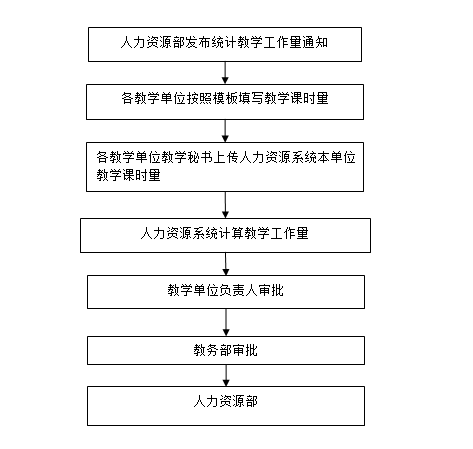 人力资源部发布统计教学工作量通知

各教学单位按照模板填写教学课时量

各教学单位教学秘书上传人力资源系统本单位教学课时量

人力资源系统计算教学工作量

教学单位负责人审批

教务部审批

人力资源部